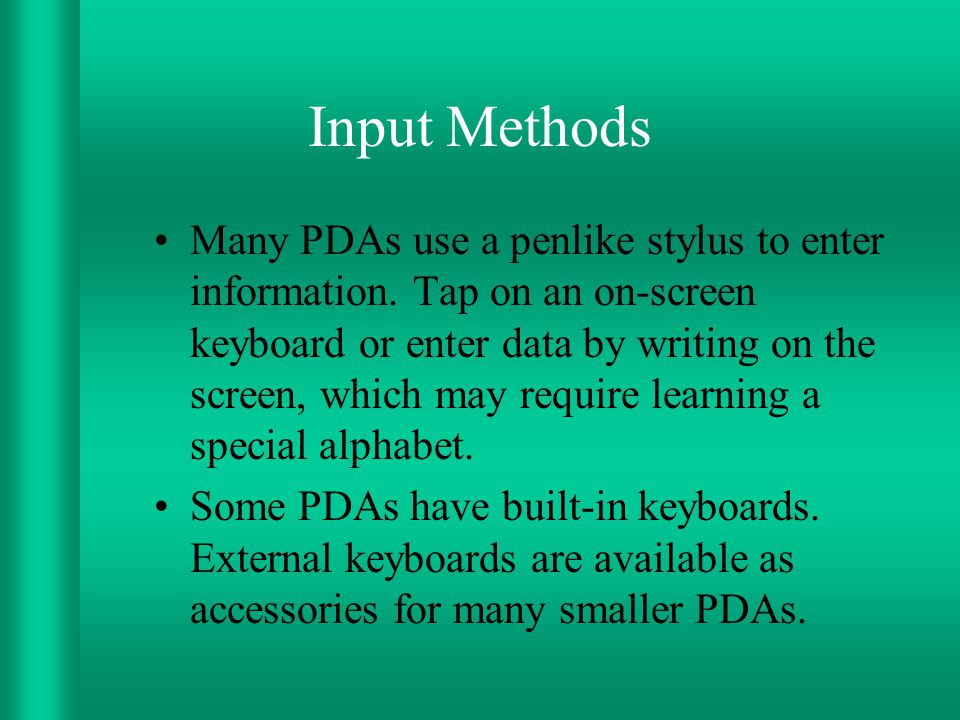 Input Methods

• Many PDAs use a penlike stylus to enter information. Tap on an on-screen keyboard or enter data by writing on the screen, which may require learning a special alphabet.

• Some PDAs have built-in keyboards. External keyboards are available as accessories for many smaller PDAs.